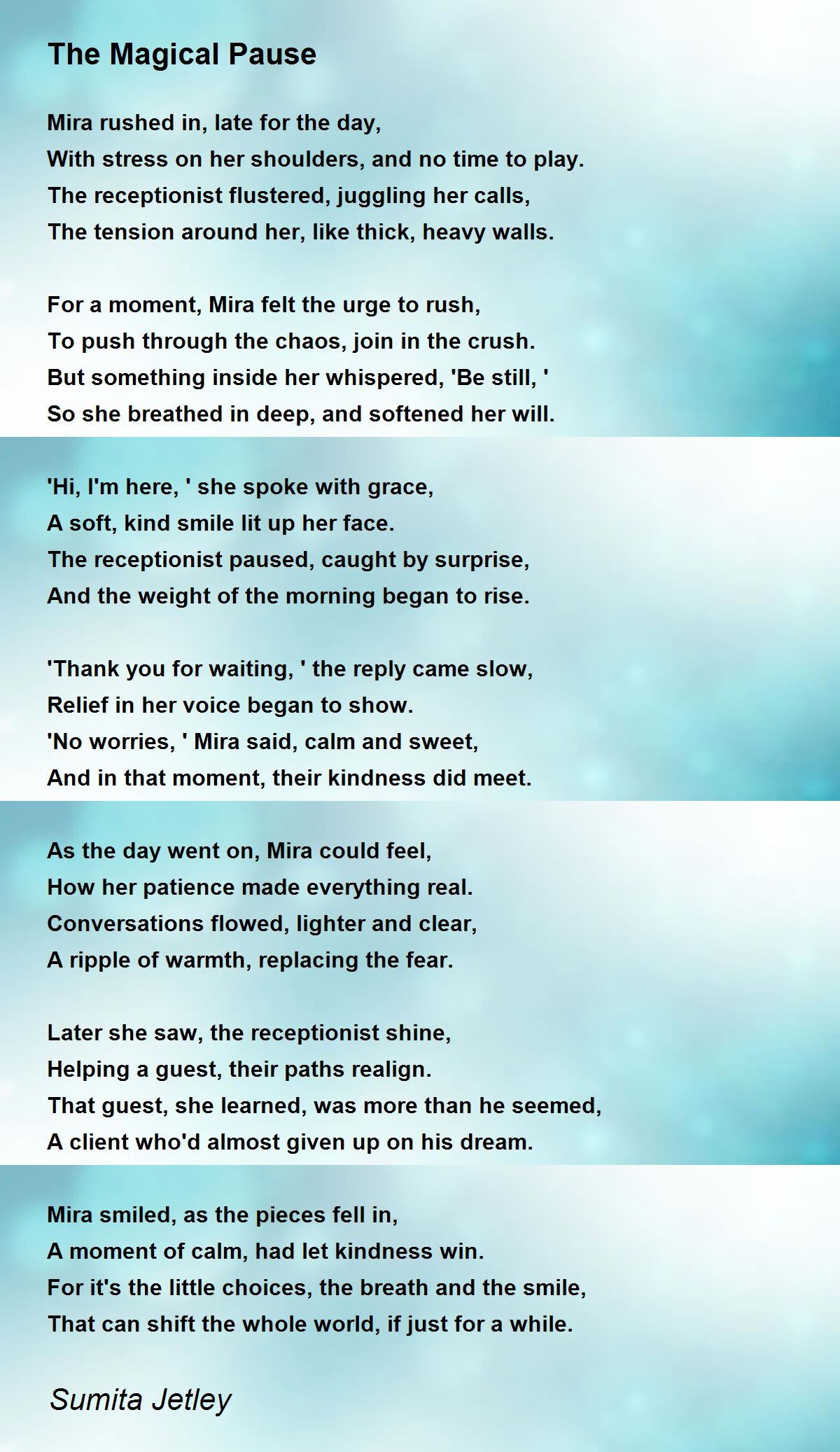 The Magical Pause

Mira rushed in, late for the day,
With stress on her shoulders, and no time to play.
The receptionist flustered, juggling her calls,
The tension around her, like thick, heavy walls.

For a moment, Mira felt the urge to rush,
To push through the chaos, join in the crush.
But something inside her whispered, 'Be still, '
So she breathed in deep, and softened her will.

'Hi, I'm here, ' she spoke with grace,
A soft, kind smile lit up her face.
The receptionist paused, caught by surprise,
And the weight of the morning began to rise.

'Thank you for waiting, ' the reply came slow,
Relief in her voice began to show.
'No worries, ' Mira said, calm and sweet,
And in that moment, their kindness did meet.

As the day went on, Mira could feel,
How her patience made everything real.
Conversations flowed, lighter and clear,
A ripple of warmth, replacing the fear.

Later she saw, the receptionist shine,
Helping a guest, their paths realign.
That guest, she learned, was more than he seemed,
A client who'd almost given up on his dream.

Mira smiled, as the pieces fell in,
A moment of calm, had let kindness win.
For it's the little choices, the breath and the smile,
That can shift the whole world, if just for a while.

Sumita Jetley